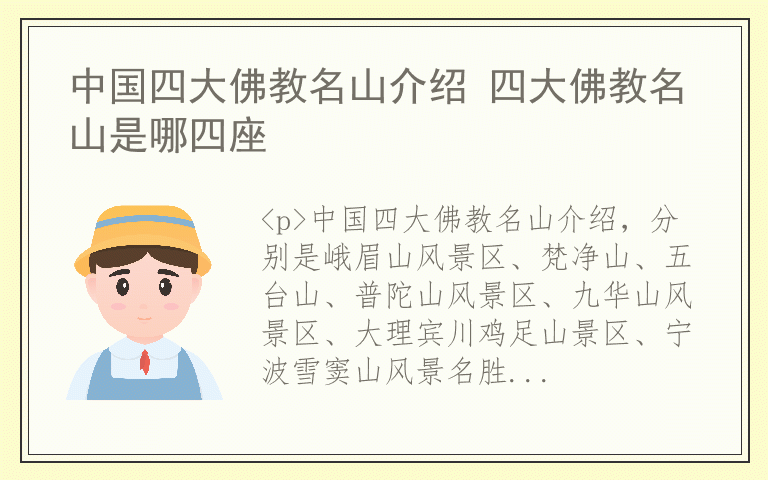 中国四大佛教名山介绍 四大佛教名山是哪四座

<p>中国四大佛教名山介绍，分别是峨眉山风景区、梵净山、五台山、普陀山风景区、九华山风景区、大理宾川鸡足山景区、宁波雪窦山风景名胜...